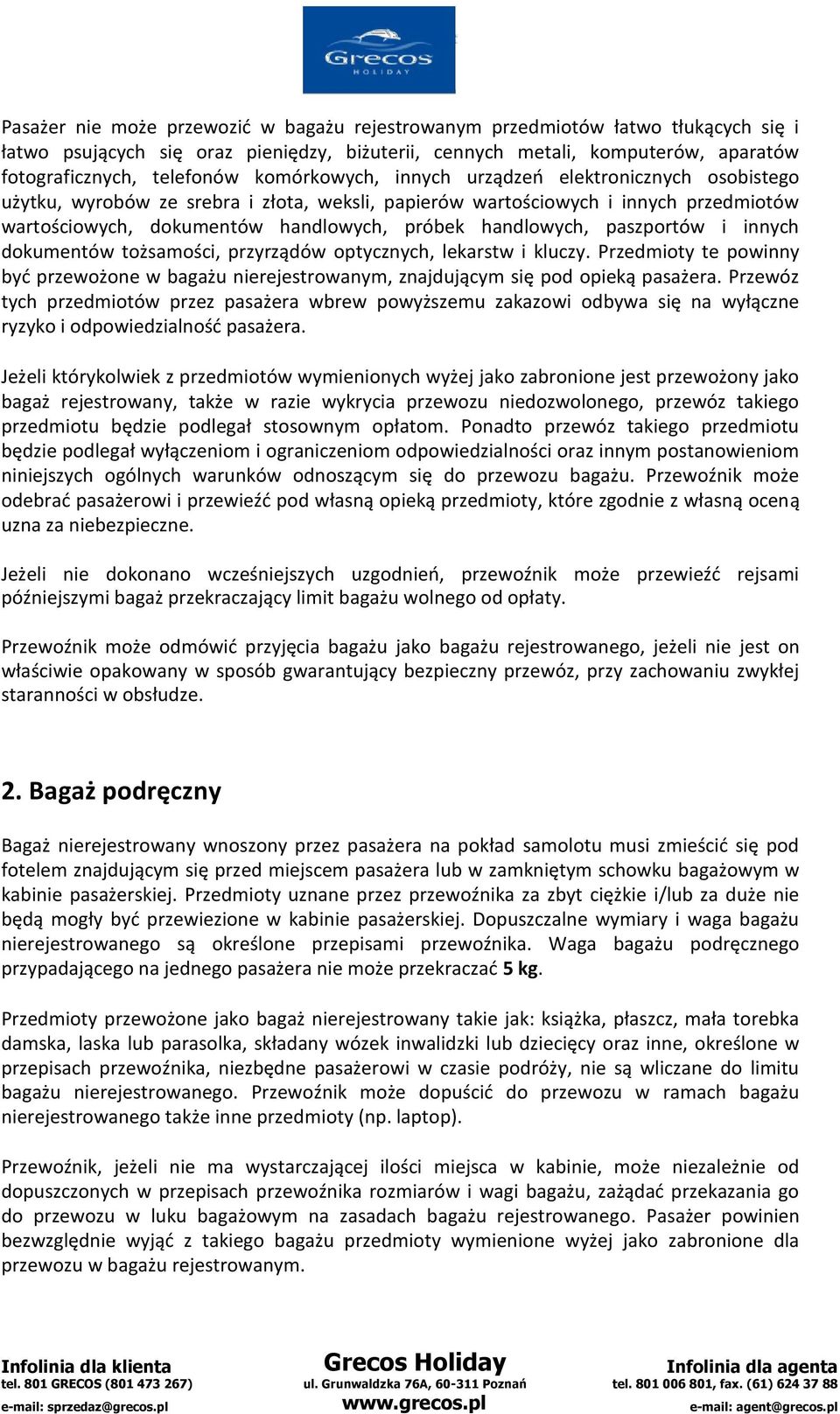 Grecos
HOLIDAY

Pasażer nie może przewozić w bagażu rejestrowanym przedmiotów łatwo tłukących się i łatwo psujących się oraz pieniędzy, biżuterii, cennych metali, komputerów, aparatów fotograficznych, telefonów komórkowych, innych urządzeń elektronicznych osobistego użytku, wyrobów ze srebra i złota, weksli, papierów wartościowych i innych przedmiotów wartościowych, dokumentów handlowych, próbek handlowych, paszportów i innych dokumentów tożsamości, przyrządów optycznych, lekarstw i kluczy. Przedmioty te powinny być przewożone w bagażu nierejestrowanym, znajdującym się pod opieką pasażera. Przewóz tych przedmiotów przez pasażera wbrew powyższemu zakazowi odbywa się na wyłączne ryzyko i odpowiedzialność pasażera.

Jeżeli którykolwiek z przedmiotów wymienionych wyżej jako zabronione jest przewożony jako bagaż rejestrowany, także w razie wykrycia przewozu niedozwolonego, przewóz takiego przedmiotu będzie podlegał stosownym opłatom. Ponadto przewóz takiego przedmiotu będzie podlegał wyłączeniom i ograniczeniom odpowiedzialności oraz innym postanowieniom niniejszych ogólnych warunków odnoszącym się do przewozu bagażu. Przewoźnik może odebrać pasażerowi i przewieźć pod własną opieką przedmioty, które zgodnie z własną oceną uzna za niebezpieczne.

Jeżeli nie dokonano wcześniejszych uzgodnień, przewoźnik może przewieźć rejsami późniejszymi bagaż przekraczający limit bagażu wolnego od opłaty.

Przewoźnik może odmówić przyjęcia bagażu jako bagażu rejestrowanego, jeżeli nie jest on właściwie opakowany w sposób gwarantujący bezpieczny przewóz, przy zachowaniu zwykłej staranności w obsłudze.

2. Bagaż podręczny

Bagaż nierejestrowany wnoszony przez pasażera na pokład samolotu musi zmieścić się pod fotelem znajdującym się przed miejscem pasażera lub w zamkniętym schowku bagażowym w kabinie pasażerskiej. Przedmioty uznane przez przewoźnika za zbyt ciężkie i/lub za duże nie będą mogły być przewiezione w kabinie pasażerskiej. Dopuszczalne wymiary i waga bagażu nierejestrowanego są określone przepisami przewoźnika. Waga bagażu podręcznego przypadającego na jednego pasażera nie może przekraczać 5 kg.

Przedmioty przewożone jako bagaż nierejestrowany takie jak: książka, płaszcz, mała torebka damska, laska lub parasolka, składany wózek inwalidzki lub dziecięcy oraz inne, określone w przepisach przewoźnika, niezbędne pasażerowi w czasie podróży, nie są wliczane do limitu bagażu nierejestrowanego. Przewoźnik może dopuścić do przewozu w ramach bagażu nierejestrowanego także inne przedmioty (np. laptop).

Przewoźnik, jeżeli nie ma wystarczającej ilości miejsca w kabinie, może niezależnie od dopuszczonych w przepisach przewoźnika rozmiarów i wagi bagażu, zażądać przekazania go do przewozu w luku bagażowym na zasadach bagażu rejestrowanego. Pasażer powinien bezwzględnie wyjąć z takiego bagażu przedmioty wymienione wyżej jako zabronione dla przewozu w bagażu rejestrowanym.

Infolinia dla klienta
tel. 801 GRECOS (801 473 267)
e-mail: sprzedaz@grecos.pl

Grecos Holiday
ul. Grunwaldzka 76A, 60-311 Poznań
www.grecos.pl

Infolinia dla agenta
tel. 801 006 801, fax. (61) 624 37 88
e-mail: agent@grecos.pl